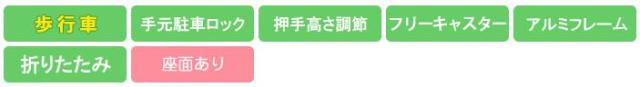 歩行車 手元駐車ロック 押手高さ調節 フリーキャスター アルミフレーム
折りたたみ 座面あり